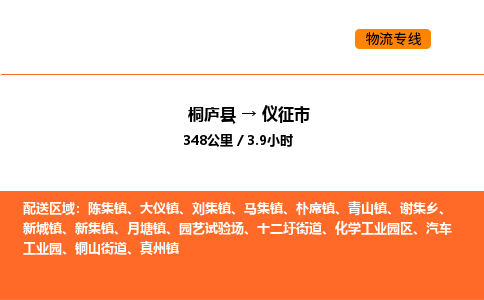 物流专线

桐庐县 → 仪征市

348公里 / 3.9小时

配送区域：陈集镇、大仪镇、刘集镇、马集镇、朴席镇、青山镇、谢集乡、新城镇、新集镇、月塘镇、园艺试验场、十二圩街道、化学工业园区、汽车工业园、铜山街道、真州镇